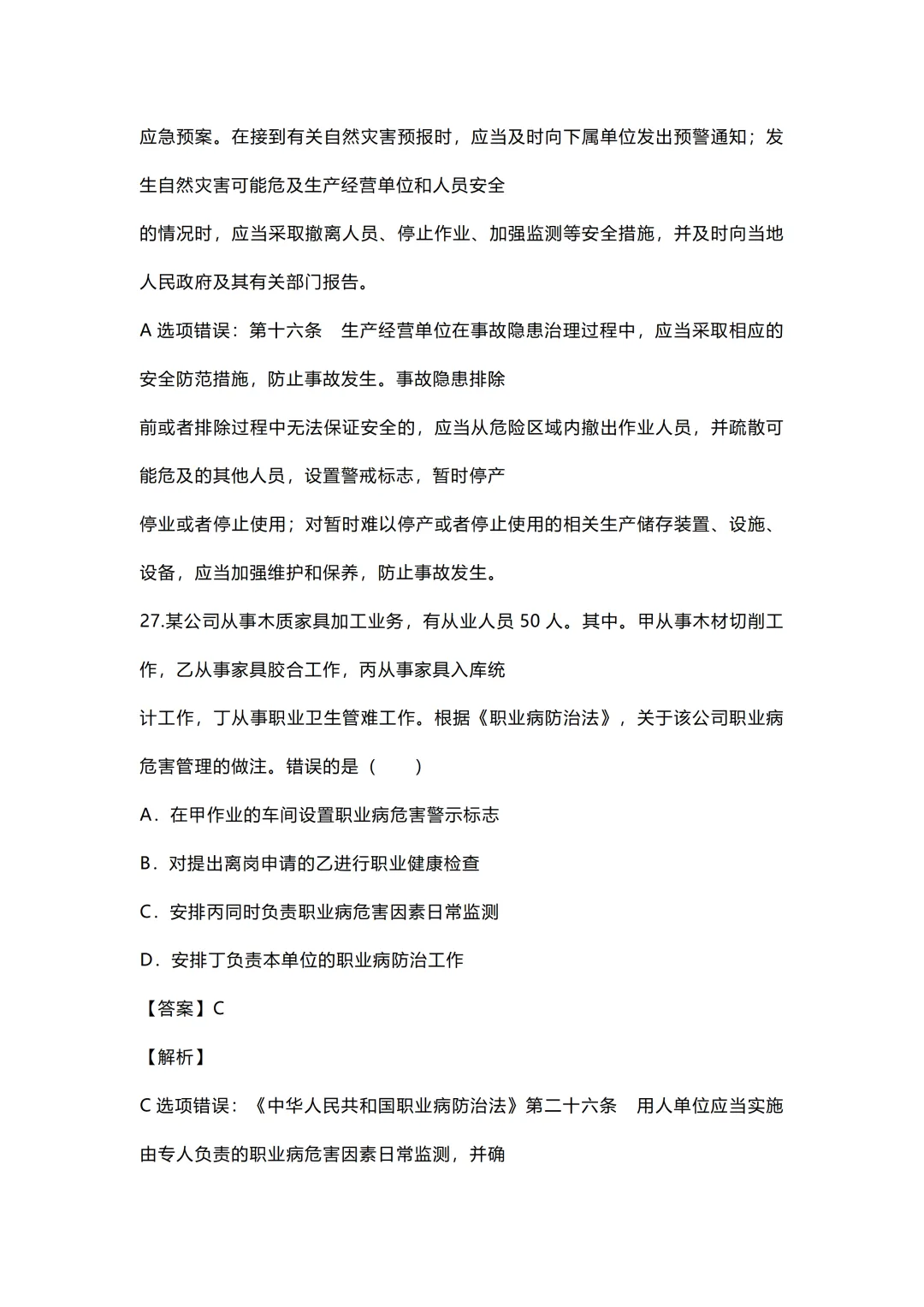 应急预案。在接到有关自然灾害预报时，应当及时向下属单位发出预警通知；发生自然灾害可能危及生产经营单位和人员安全

的情况时，应当采取撤离人员、停止作业、加强监测等安全措施，并及时向当地人民政府及其有关部门报告。

A 选项错误：第十六条　生产经营单位在事故隐患治理过程中，应当采取相应的安全防范措施，防止事故发生。事故隐患排除

前或者排除过程中无法保证安全的，应当从危险区域内撤出作业人员，并疏散可能危及的其他人员，设置警戒标志，暂时停产

停业或者停止使用；对暂时难以停产或者停止使用的相关生产储存装置、设施、设备，应当加强维护和保养，防止事故发生。

27.某公司从事木质家具加工业务，有从业人员 50 人。其中。甲从事木材切削工作，乙从事家具胶合工作，丙从事家具入库统

计工作，丁从事职业卫生管难工作。根据《职业病防治法》，关于该公司职业病危害管理的做注。错误的是（　　）

A．在甲作业的车间设置职业病危害警示标志

B．对提出离岗申请的乙进行职业健康检查

C．安排丙同时负责职业病危害因素日常监测

D．安排丁负责本单位的职业病防治工作

【答案】C

【解析】

C 选项错误：《中华人民共和国职业病防治法》第二十六条　用人单位应当实施由专人负责的职业病危害因素日常监测，并确